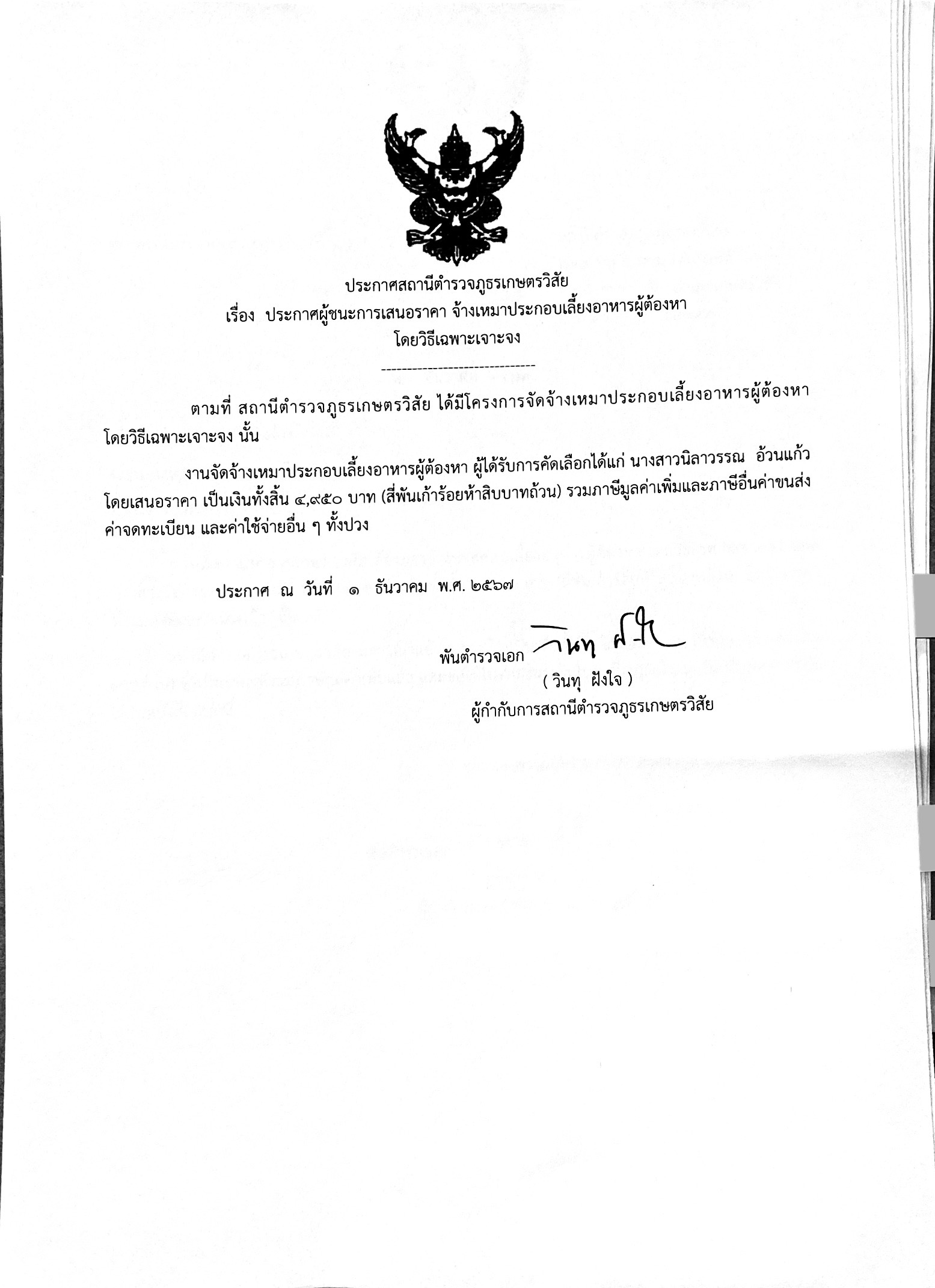 ประกาศสถานีตำรวจภูธรเกษตรวิสัย
เรื่อง ประกาศผู้ชนะการเสนอราคา จ้างเหมาประกอบเลี้ยงอาหารผู้ต้องหา
โดยวิธีเฉพาะเจาะจง

-------------------------------

ตามที่ สถานีตำรวจภูธรเกษตรวิสัย ได้มีโครงการจัดจ้างเหมาประกอบเลี้ยงอาหารผู้ต้องหา โดยวิธีเฉพาะเจาะจง นั้น

งานจัดจ้างเหมาประกอบเลี้ยงอาหารผู้ต้องหา ผู้ได้รับการคัดเลือกได้แก่ นางสาวนิลาวรรณ อ้วนแก้ว โดยเสนอราคา เป็นเงินทั้งสิ้น ๔,๙๕๐ บาท (สี่พันเก้าร้อยห้าสิบบาทถ้วน) รวมภาษีมูลค่าเพิ่มและภาษีอื่นค่าขนส่ง ค่าจดทะเบียน และค่าใช้จ่ายอื่น ๆ ทั้งปวง

ประกาศ ณ วันที่ ๑ ธันวาคม พ.ศ. ๒๕๖๗

พันตำรวจเอก วินทุ ฝังใจ
( วินทุ ฝังใจ )
ผู้กำกับการสถานีตำรวจภูธรเกษตรวิสัย